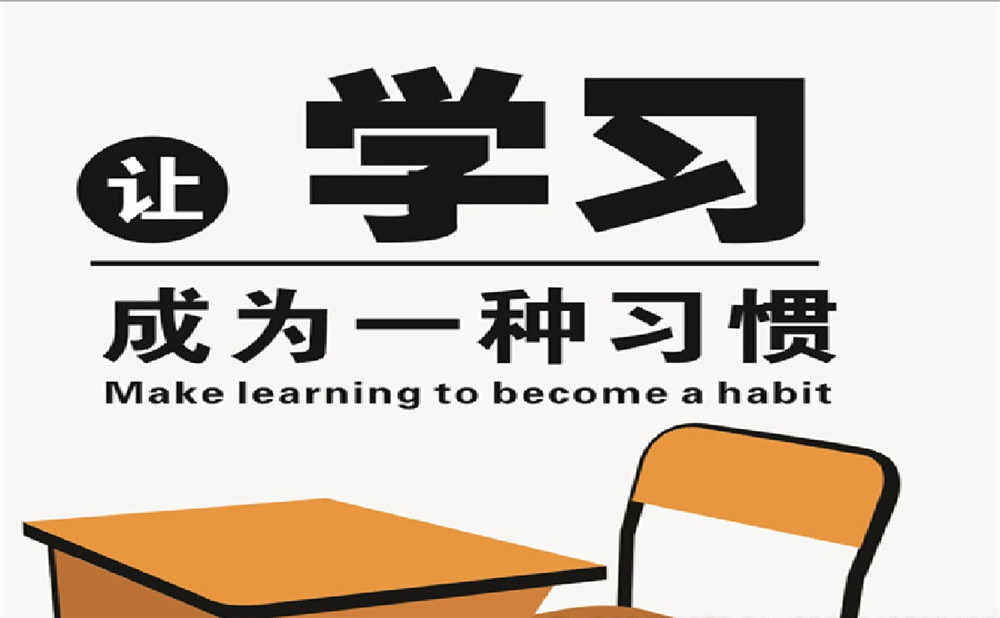 让 学习

成为一种习惯

Make learning to become a habit